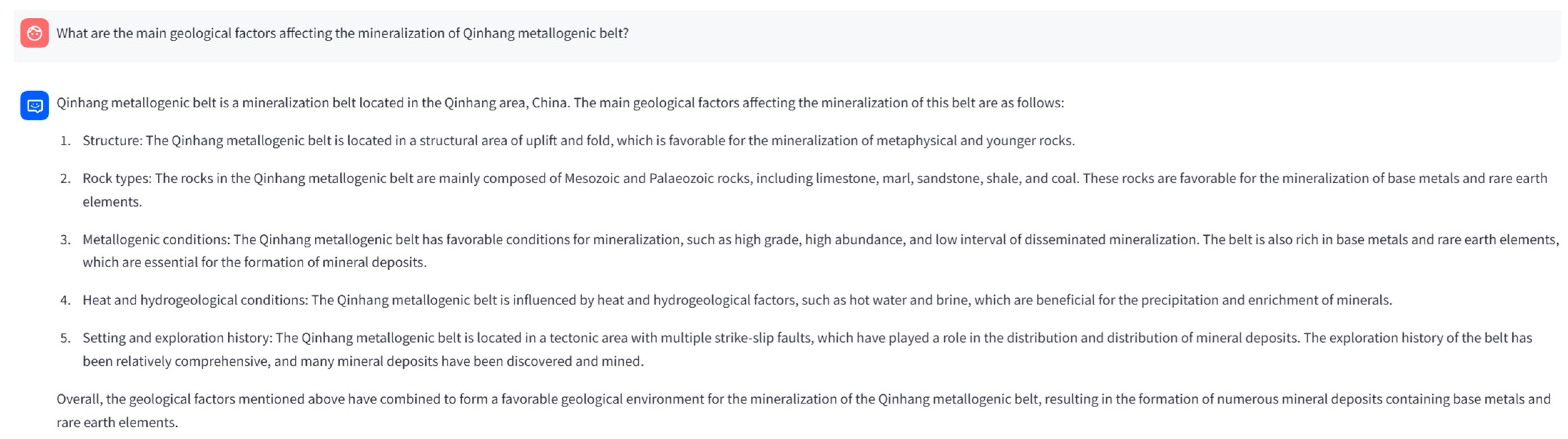 What are the main geological factors affecting the mineralization of Qinhang metallogenic belt?

Qinhang metallogenic belt is a mineralization belt located in the Qinhang area, China. The main geological factors affecting the mineralization of this belt are as follows:

1. Structure: The Qinhang metallogenic belt is located in a structural area of uplift and fold, which is favorable for the mineralization of metaphysical and younger rocks.

2. Rock types: The rocks in the Qinhang metallogenic belt are mainly composed of Mesozoic and Palaeozoic rocks, including limestone, marl, sandstone, shale, and coal. These rocks are favorable for the mineralization of base metals and rare earth elements.

3. Metallogenic conditions: The Qinhang metallogenic belt has favorable conditions for mineralization, such as high grade, high abundance, and low interval of disseminated mineralization. The belt is also rich in base metals and rare earth elements, which are essential for the formation of mineral deposits.

4. Heat and hydrogeological conditions: The Qinhang metallogenic belt is influenced by heat and hydrogeological factors, such as hot water and brine, which are beneficial for the precipitation and enrichment of minerals.

5. Setting and exploration history: The Qinhang metallogenic belt is located in a tectonic area with multiple strike-slip faults, which have played a role in the distribution and distribution of mineral deposits. The exploration history of the belt has been relatively comprehensive, and many mineral deposits have been discovered and mined.

Overall, the geological factors mentioned above have combined to form a favorable geological environment for the mineralization of the Qinhang metallogenic belt, resulting in the formation of numerous mineral deposits containing base metals and rare earth elements.